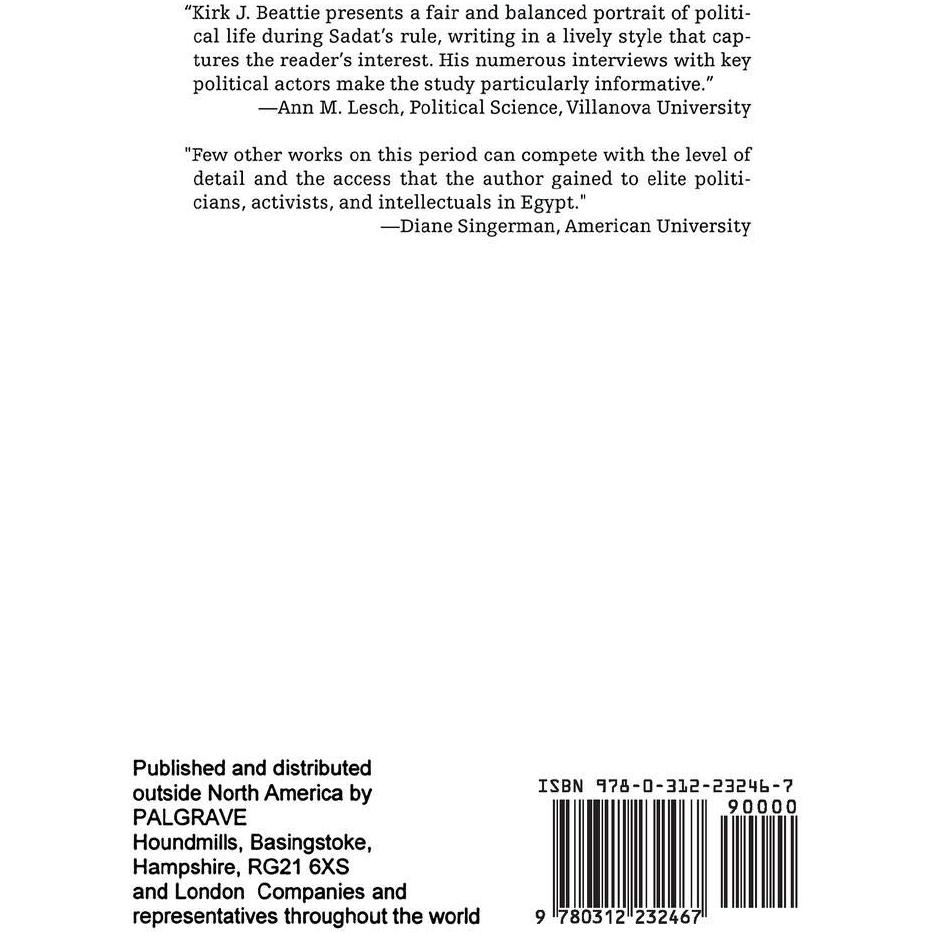 "Kirk J. Beattie presents a fair and balanced portrait of political life during Sadat's rule, writing in a lively style that captures the reader's interest. His numerous interviews with key political actors make the study particularly informative."
—Ann M. Lesch, Political Science, Villanova University

"Few other works on this period can compete with the level of detail and the access that the author gained to elite politicians, activists, and intellectuals in Egypt."
—Diane Singerman, American University

Published and distributed outside North America by PALGRAVE Houndmills, Basingstoke, Hampshire, RG21 6XS and London Companies and representatives throughout the world

ISBN 978-0-312-23246-7

90000

9 780312 232467